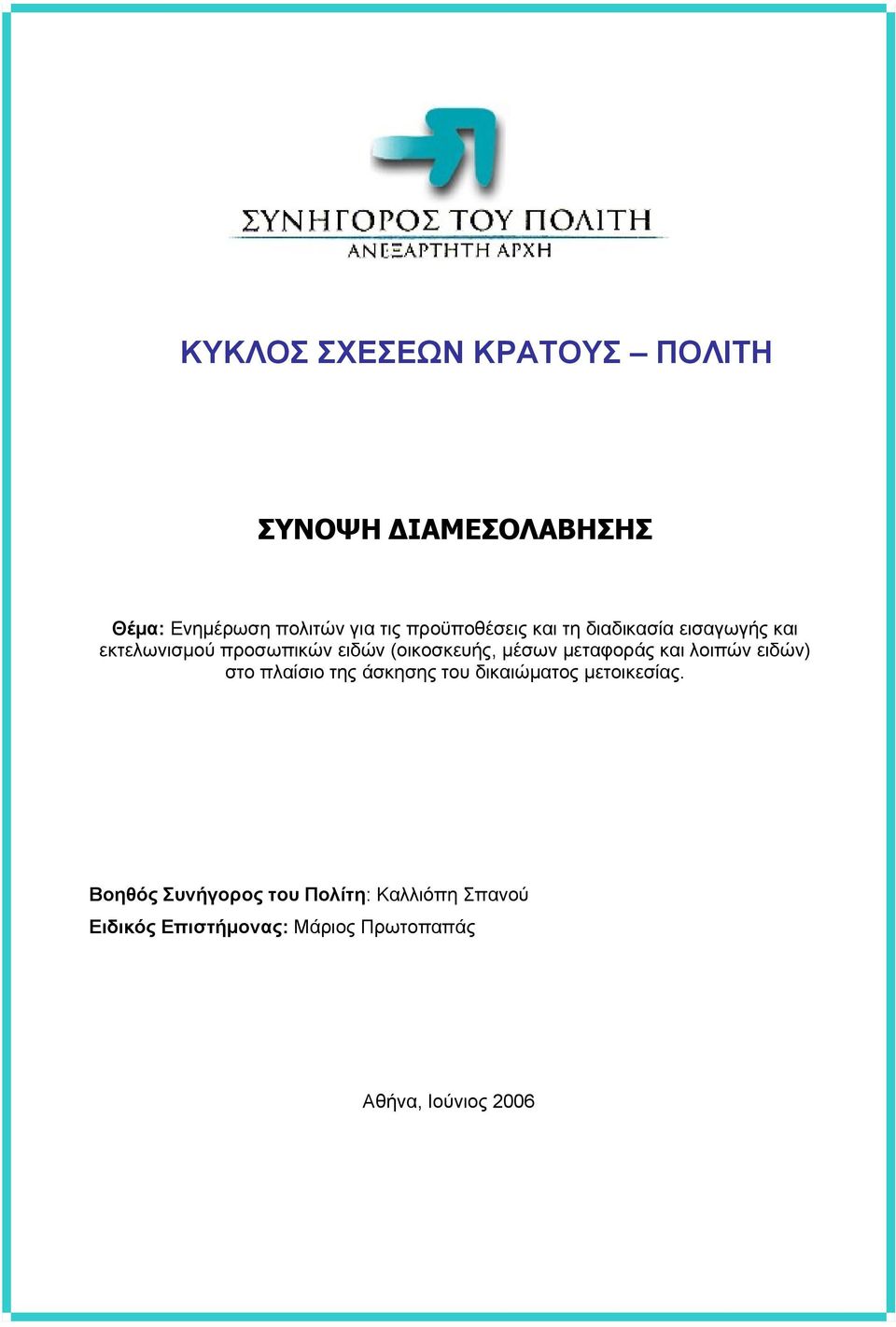 ΣΥΝΗΓΟΡΟΣ ΤΟΥ ΠΟΛΙΤΗ
ΑΝΕΞΑΡΤΗΤΗ ΑΡΧΗ

ΚΥΚΛΟΣ ΣΧΕΣΕΩΝ ΚΡΑΤΟΥΣ – ΠΟΛΙΤΗ

ΣΥΝΟΨΗ ΔΙΑΜΕΣΟΛΑΒΗΣΗΣ

Θέμα: Ενημέρωση πολιτών για τις προϋποθέσεις και τη διαδικασία εισαγωγής και εκτελωνισμού προσωπικών ειδών (οικοσκευής, μέσων μεταφοράς και λοιπών ειδών) στο πλαίσιο της άσκησης του δικαιώματος μετοικεσίας.

Βοηθός Συνήγορος του Πολίτη: Καλλιόπη Σπανού
Ειδικός Επιστήμονας: Μάριος Πρωτοπαπάς

Αθήνα, Ιούνιος 2006